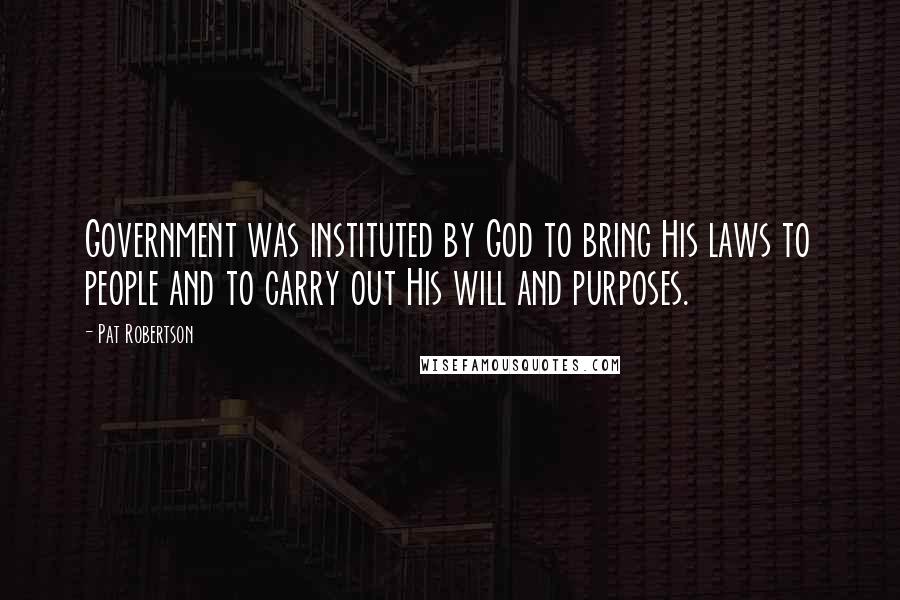 Government was instituted by God to bring His laws to people and to carry out His will and purposes.

- Pat Robertson

WISEFAMOUSQUOTES.COM